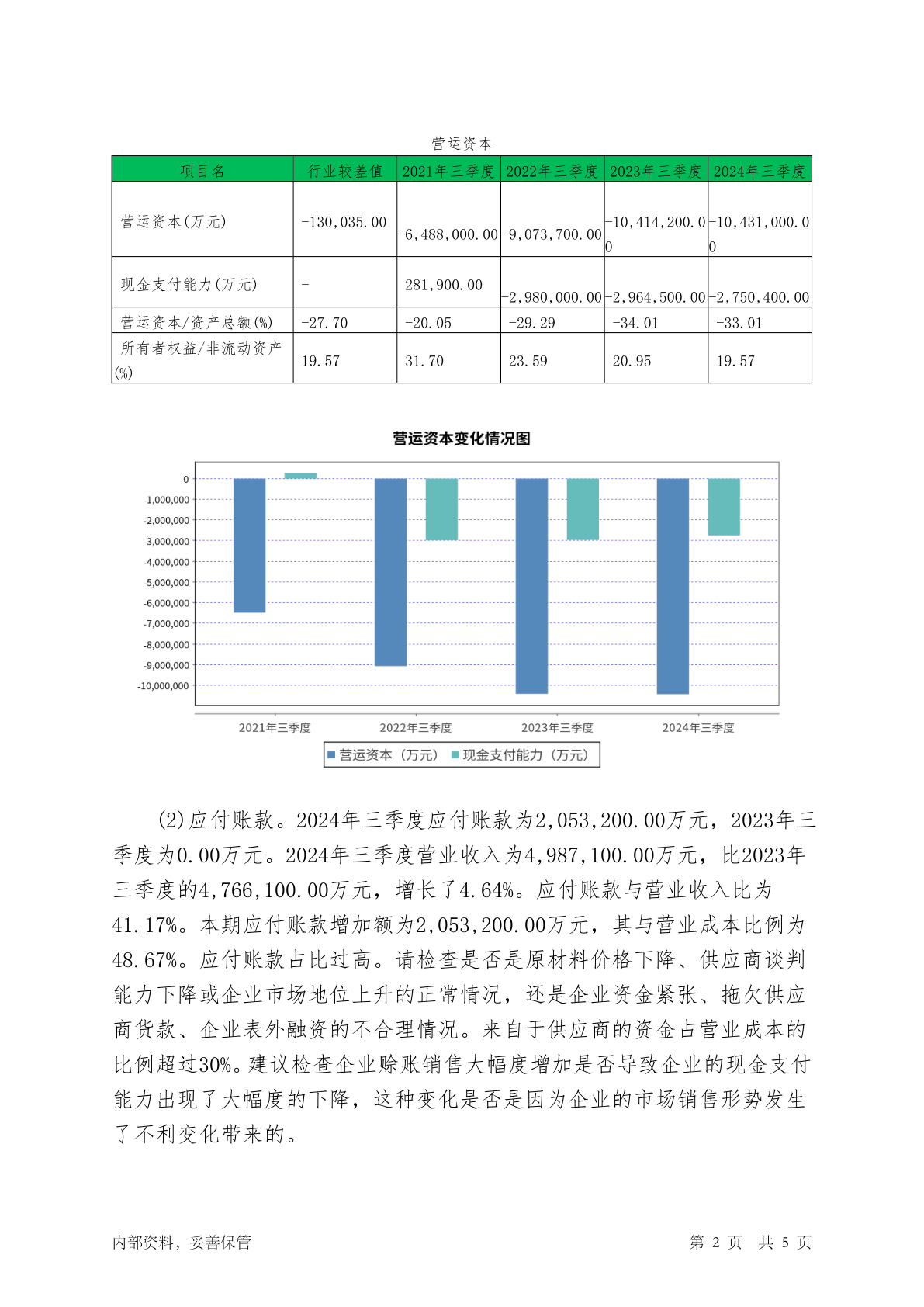 营运资本

| 项目名 | 行业较差值 | 2021年三季度 | 2022年三季度 | 2023年三季度 | 2024年三季度 |
|---|---|---|---|---|---|
| 营运资本(万元) | -130,035.00 | -6,488,000.00 | -9,073,700.00 | -10,414,200.00 | -10,431,000.00 |
| 现金支付能力(万元) | - | 281,900.00 | -2,980,000.00 | -2,964,500.00 | -2,750,400.00 |
| 营运资本/资产总额(%) | -27.70 | -20.05 | -29.29 | -34.01 | -33.01 |
| 所有者权益/非流动资产(%) | 19.57 | 31.70 | 23.59 | 20.95 | 19.57 |

营运资本变化情况图

0
-1,000,000
-2,000,000
-3,000,000
-4,000,000
-5,000,000
-6,000,000
-7,000,000
-8,000,000
-9,000,000
-10,000,000

2021年三季度 2022年三季度 2023年三季度 2024年三季度

营运资本（万元） 现金支付能力（万元）

(2)应付账款。2024年三季度应付账款为2,053,200.00万元，2023年三季度为0.00万元。2024年三季度营业收入为4,987,100.00万元，比2023年三季度的4,766,100.00万元，增长了4.64%。应付账款与营业收入比为41.17%。本期应付账款增加额为2,053,200.00万元，其与营业成本比例为48.67%。应付账款占比过高。请检查是否是原材料价格下降、供应商谈判能力下降或企业市场地位上升的正常情况，还是企业资金紧张、拖欠供应商货款、企业表外融资的不合理情况。来自于供应商的资金占营业成本的比例超过30%。建议检查企业赊账销售大幅度增加是否导致企业的现金支付能力出现了大幅度的下降，这种变化是否是因为企业的市场销售形势发生了不利变化带来的。

内部资料，妥善保管 第 2 页 共 5 页